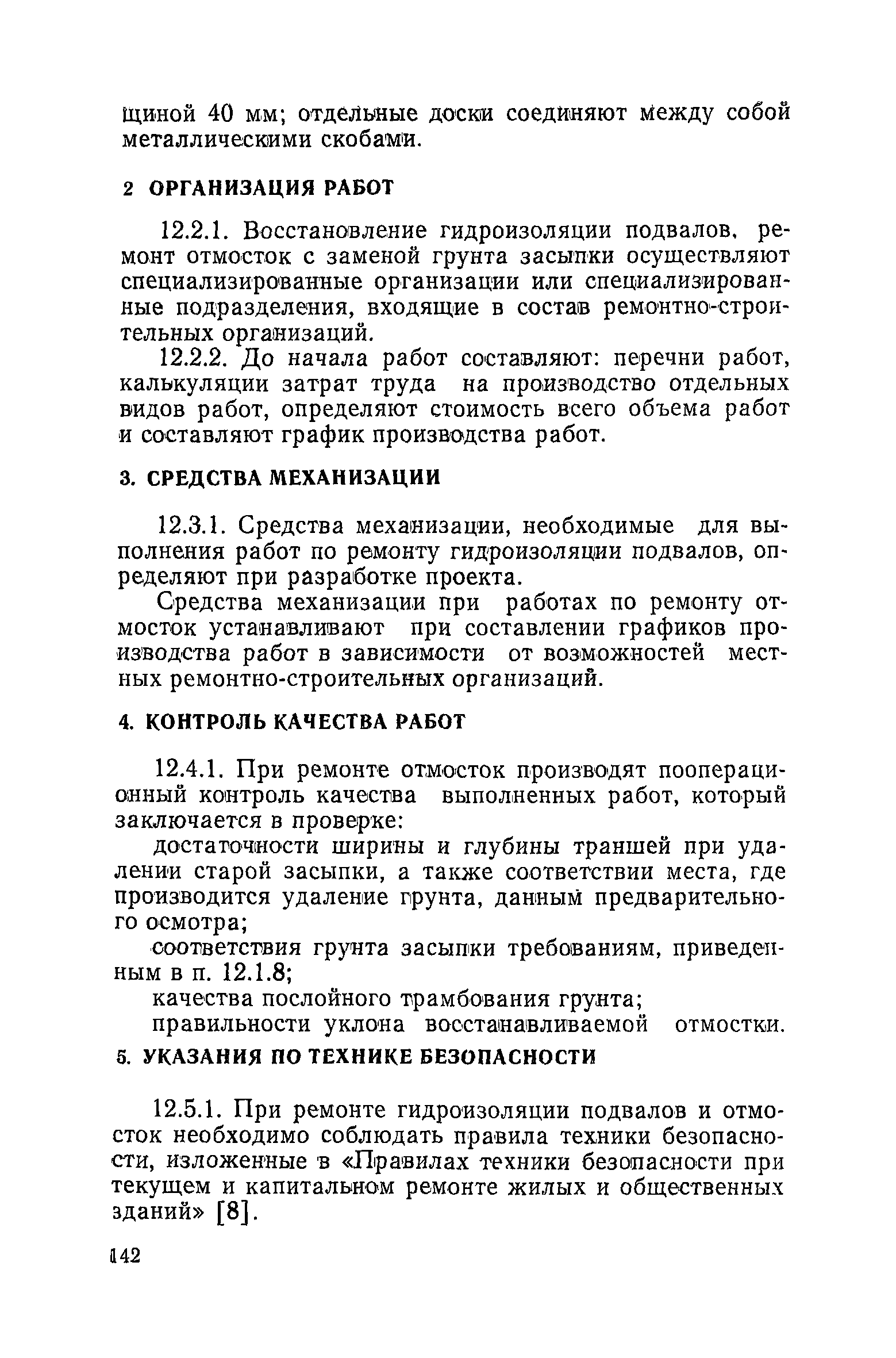 щиной 40 мм; отдельные доски соединяют между собой металлическими скобами.

2 ОРГАНИЗАЦИЯ РАБОТ

12.2.1. Восстановление гидроизоляции подвалов, ремонт отмосток с заменой грунта засыпки осуществляют специализированные организации или специализированные подразделения, входящие в состав ремонтно-строительных организаций.

12.2.2. До начала работ составляют: перечни работ, калькуляции затрат труда на производство отдельных видов работ, определяют стоимость всего объема работ и составляют график производства работ.

3. СРЕДСТВА МЕХАНИЗАЦИИ

12.3.1. Средства механизации, необходимые для выполнения работ по ремонту гидроизоляции подвалов, определяют при разработке проекта.

Средства механизации при работах по ремонту отмосток устанавливают при составлении графиков производства работ в зависимости от возможностей местных ремонтно-строительных организаций.

4. КОНТРОЛЬ КАЧЕСТВА РАБОТ

12.4.1. При ремонте отмосток производят пооперационный контроль качества выполненных работ, который заключается в проверке:

достаточности ширины и глубины траншей при удалении старой засыпки, а также соответствии места, где производится удаление грунта, данным предварительного осмотра;

соответствия грунта засыпки требованиям, приведенным в п. 12.1.8;

качества послойного трамбования грунта;

правильности уклона восстанавливаемой отмостки.

5. УКАЗАНИЯ ПО ТЕХНИКЕ БЕЗОПАСНОСТИ

12.5.1. При ремонте гидроизоляции подвалов и отмосток необходимо соблюдать правила техники безопасности, изложенные в «Правилах техники безопасности при текущем и капитальном ремонте жилых и общественных зданий» [8].

142